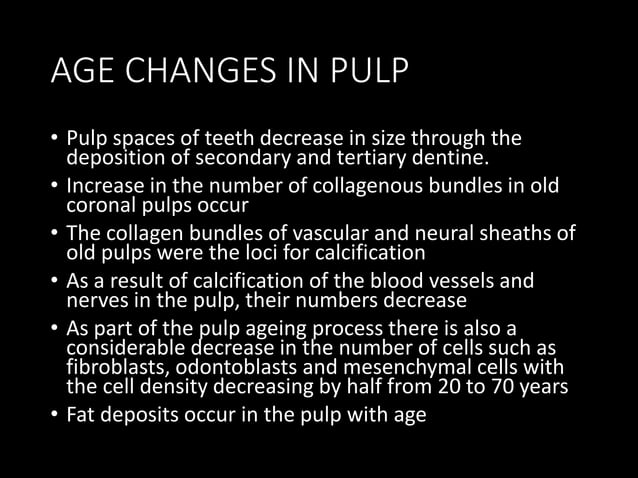 AGE CHANGES IN PULP

• Pulp spaces of teeth decrease in size through the deposition of secondary and tertiary dentine.
• Increase in the number of collagenous bundles in old coronal pulps occur
• The collagen bundles of vascular and neural sheaths of old pulps were the loci for calcification
• As a result of calcification of the blood vessels and nerves in the pulp, their numbers decrease
• As part of the pulp ageing process there is also a considerable decrease in the number of cells such as fibroblasts, odontoblasts and mesenchymal cells with the cell density decreasing by half from 20 to 70 years
• Fat deposits occur in the pulp with age